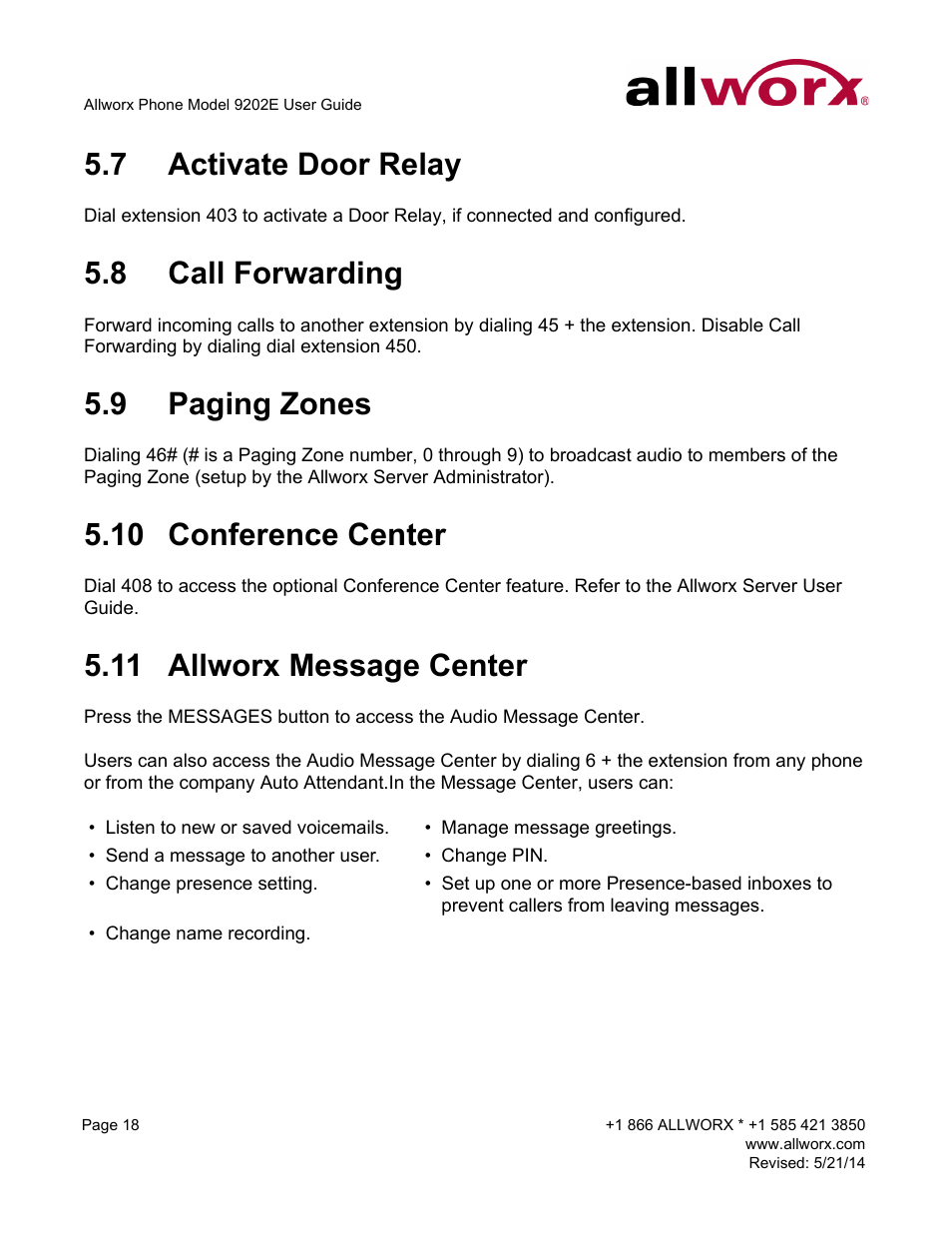 Allworx Phone Model 9202E User Guide

allworx®

5.7 Activate Door Relay

Dial extension 403 to activate a Door Relay, if connected and configured.

5.8 Call Forwarding

Forward incoming calls to another extension by dialing 45 + the extension. Disable Call Forwarding by dialing dial extension 450.

5.9 Paging Zones

Dialing 46# (# is a Paging Zone number, 0 through 9) to broadcast audio to members of the Paging Zone (setup by the Allworx Server Administrator).

5.10 Conference Center

Dial 408 to access the optional Conference Center feature. Refer to the Allworx Server User Guide.

5.11 Allworx Message Center

Press the MESSAGES button to access the Audio Message Center.

Users can also access the Audio Message Center by dialing 6 + the extension from any phone or from the company Auto Attendant.In the Message Center, users can:

• Listen to new or saved voicemails.
• Send a message to another user.
• Change presence setting.
• Change name recording.

• Manage message greetings.
• Change PIN.
• Set up one or more Presence-based inboxes to prevent callers from leaving messages.

Page 18

+1 866 ALLWORX * +1 585 421 3850
www.allworx.com
Revised: 5/21/14